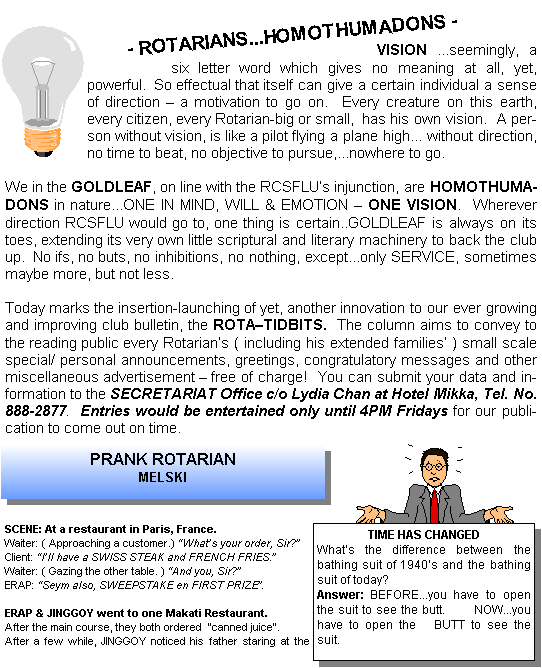 - ROTARIANS...HOMOTHUMADONS -

VISION ...seemingly, a six letter word which gives no meaning at all, yet, powerful. So effectual that itself can give a certain individual a sense of direction – a motivation to go on. Every creature on this earth, every citizen, every Rotarian-big or small, has his own vision. A person without vision, is like a pilot flying a plane high... without direction, no time to beat, no objective to pursue,...nowhere to go.

We in the GOLDLEAF, on line with the RCSFLU's injunction, are HOMOTHUMADONS in nature...ONE IN MIND, WILL & EMOTION – ONE VISION. Wherever direction RCSFLU would go to, one thing is certain..GOLDLEAF is always on its toes, extending its very own little scriptural and literary machinery to back the club up. No ifs, no buts, no inhibitions, no nothing, except...only SERVICE, sometimes maybe more, but not less.

Today marks the insertion-launching of yet, another innovation to our ever growing and improving club bulletin, the ROTA–TIDBITS. The column aims to convey to the reading public every Rotarian's ( including his extended families' ) small scale special/ personal announcements, greetings, congratulatory messages and other miscellaneous advertisement – free of charge! You can submit your data and information to the SECRETARIAT Office c/o Lydia Chan at Hotel Mikka, Tel. No. 888-2877. Entries would be entertained only until 4PM Fridays for our publication to come out on time.

PRANK ROTARIAN
MELSKI

SCENE: At a restaurant in Paris, France.
Waiter: ( Approaching a customer.) "What's your order, Sir?"
Client: "I'll have a SWISS STEAK and FRENCH FRIES."
Waiter: ( Gazing the other table. ) "And you, Sir?"
ERAP: "Seym also, SWEEPSTAKE en FIRST PRIZE".

ERAP & JINGGOY went to one Makati Restaurant.
After the main course, they both ordered "canned juice".
After a few while, JINGGOY noticed his father staring at the

TIME HAS CHANGED
What's the difference between the bathing suit of 1940's and the bathing suit of today?
Answer: BEFORE...you have to open the suit to see the butt. NOW...you have to open the BUTT to see the suit.